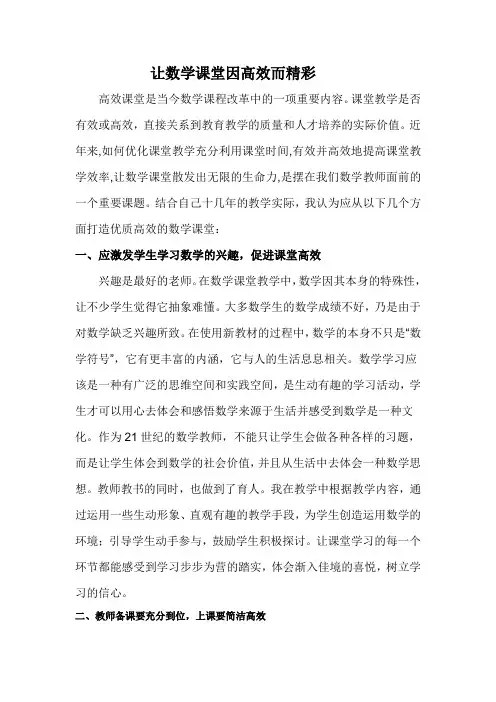 让数学课堂因高效而精彩

高效课堂是当今数学课程改革中的一项重要内容。课堂教学是否有效或高效，直接关系到教育教学的质量和人才培养的实际价值。近年来,如何优化课堂教学充分利用课堂时间,有效并高效地提高课堂教学效率,让数学课堂散发出无限的生命力,是摆在我们数学教师面前的一个重要课题。结合自己十几年的教学实际，我认为应从以下几个方面打造优质高效的数学课堂：

一、应激发学生学习数学的兴趣，促进课堂高效

兴趣是最好的老师。在数学课堂教学中，数学因其本身的特殊性，让不少学生觉得它抽象难懂。大多数学生的数学成绩不好，乃是由于对数学缺乏兴趣所致。在使用新教材的过程中，数学的本身不只是“数学符号”，它有更丰富的内涵，它与人的生活息息相关。数学学习应该是一种有广泛的思维空间和实践空间，是生动有趣的学习活动，学生才可以用心去体会和感悟数学来源于生活并感受到数学是一种文化。作为21世纪的数学教师，不能只让学生会做各种各样的习题，而是让学生体会到数学的社会价值，并且从生活中去体会一种数学思想。教师教书的同时，也做到了育人。我在教学中根据教学内容，通过运用一些生动形象、直观有趣的教学手段，为学生创造运用数学的环境；引导学生动手参与，鼓励学生积极探讨。让课堂学习的每一个环节都能感受到学习步步为营的踏实，体会渐入佳境的喜悦，树立学习的信心。

二、教师备课要充分到位，上课要简洁高效